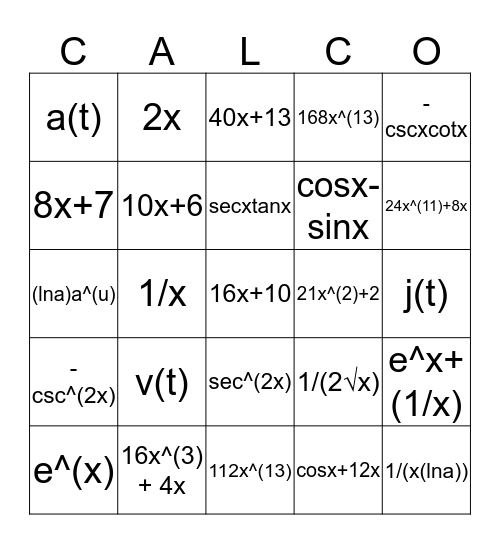 | C | A | L | C | O |
|---|---|---|---|---|
| a(t) | 2x | 40x+13 | 168x^(13) | -cscxcotx |
| 8x+7 | 10x+6 | secxtanx | cosx-sinx | 24x^(11)+8x |
| (lna)a^(u) | 1/x | 16x+10 | 21x^(2)+2 | j(t) |
| -csc^(2x) | v(t) | sec^(2x) | 1/(2√x) | e^x+(1/x) |
| e^(x) | 16x^(3) + 4x | 112x^(13) | cosx+12x | 1/(x(lna)) |